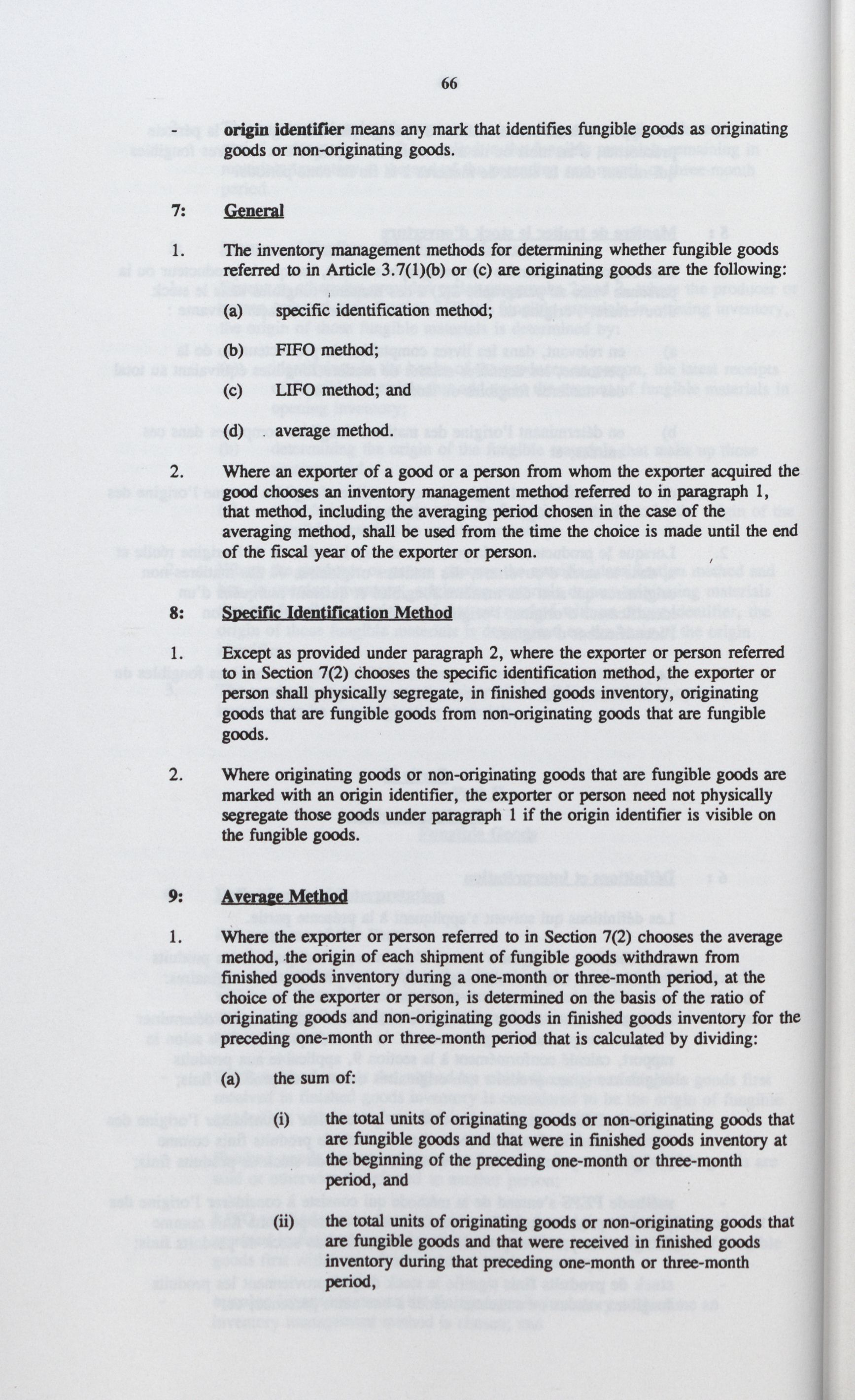 66

- origin identifier means any mark that identifies fungible goods as originating goods or non-originating goods.

7: General

1. The inventory management methods for determining whether fungible goods referred to in Article 3.7(1)(b) or (c) are originating goods are the following:

(a) specific identification method;

(b) FIFO method;

(c) LIFO method; and

(d) average method.

2. Where an exporter of a good or a person from whom the exporter acquired the good chooses an inventory management method referred to in paragraph 1, that method, including the averaging period chosen in the case of the averaging method, shall be used from the time the choice is made until the end of the fiscal year of the exporter or person.

8: Specific Identification Method

1. Except as provided under paragraph 2, where the exporter or person referred to in Section 7(2) chooses the specific identification method, the exporter or person shall physically segregate, in finished goods inventory, originating goods that are fungible goods from non-originating goods that are fungible goods.

2. Where originating goods or non-originating goods that are fungible goods are marked with an origin identifier, the exporter or person need not physically segregate those goods under paragraph 1 if the origin identifier is visible on the fungible goods.

9: Average Method

1. Where the exporter or person referred to in Section 7(2) chooses the average method, the origin of each shipment of fungible goods withdrawn from finished goods inventory during a one-month or three-month period, at the choice of the exporter or person, is determined on the basis of the ratio of originating goods and non-originating goods in finished goods inventory for the preceding one-month or three-month period that is calculated by dividing:

(a) the sum of:

(i) the total units of originating goods or non-originating goods that are fungible goods and that were in finished goods inventory at the beginning of the preceding one-month or three-month period, and

(ii) the total units of originating goods or non-originating goods that are fungible goods and that were received in finished goods inventory during that preceding one-month or three-month period,